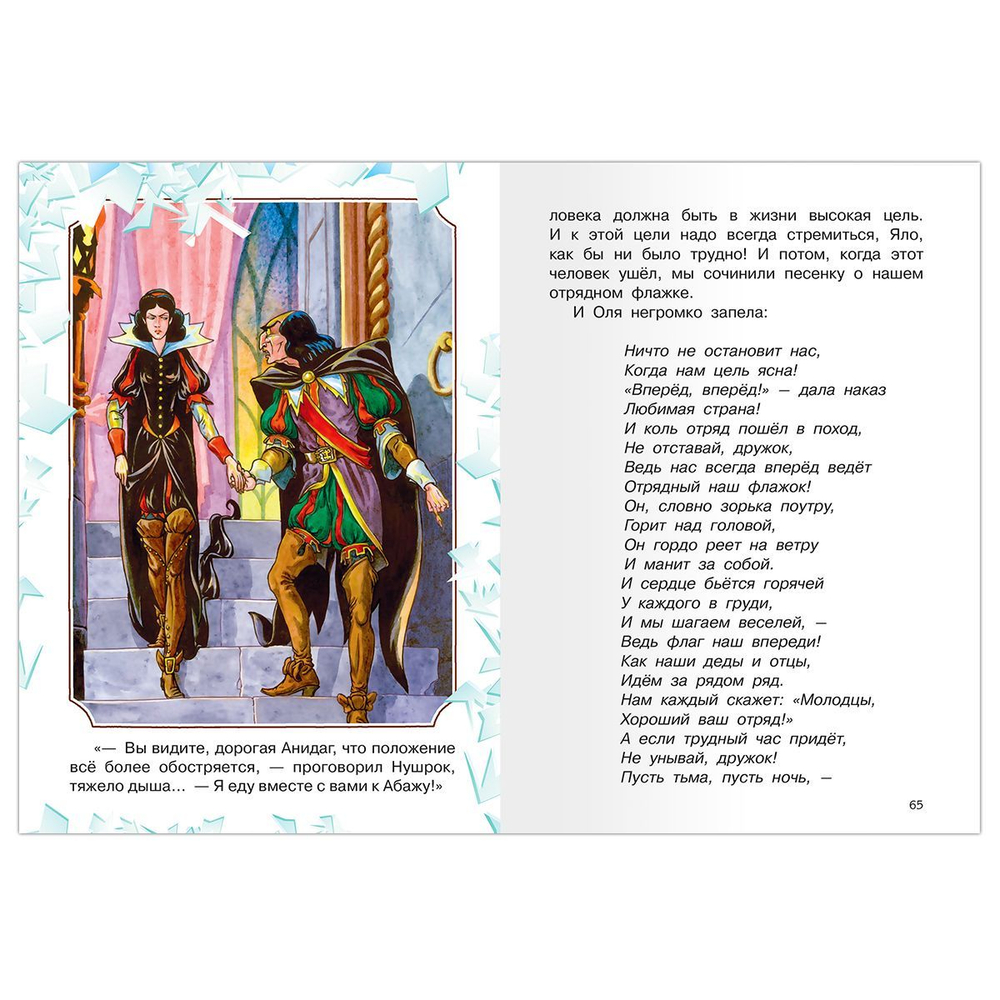 «— Вы видите, дорогая Анидаг, что положение всё более обостряется, — проговорил Нушрок, тяжело дыша… — Я еду вместе с вами к Абажу!»

ловека должна быть в жизни высокая цель. И к этой цели надо всегда стремиться, Яло, как бы ни было трудно! И потом, когда этот человек ушёл, мы сочинили песенку о нашем отрядном флажке.

И Оля негромко запела:

Ничто не остановит нас,
Когда нам цель ясна!
«Вперёд, вперёд!» — дала наказ
Любимая страна!
И коль отряд пошёл в поход,
Не отставай, дружок,
Ведь нас всегда вперёд ведёт
Отрядный наш флажок!
Он, словно зорька поутру,
Горит над головой,
Он гордо реет на ветру
И манит за собой.
И сердце бьётся горячей
У каждого в груди,
И мы шагаем веселей, —
Ведь флаг наш впереди!
Как наши деды и отцы,
Идём за рядом ряд.
Нам каждый скажет: «Молодцы,
Хороший ваш отряд!»
А если трудный час придёт,
Не унывай, дружок!
Пусть тьма, пусть ночь, —

65